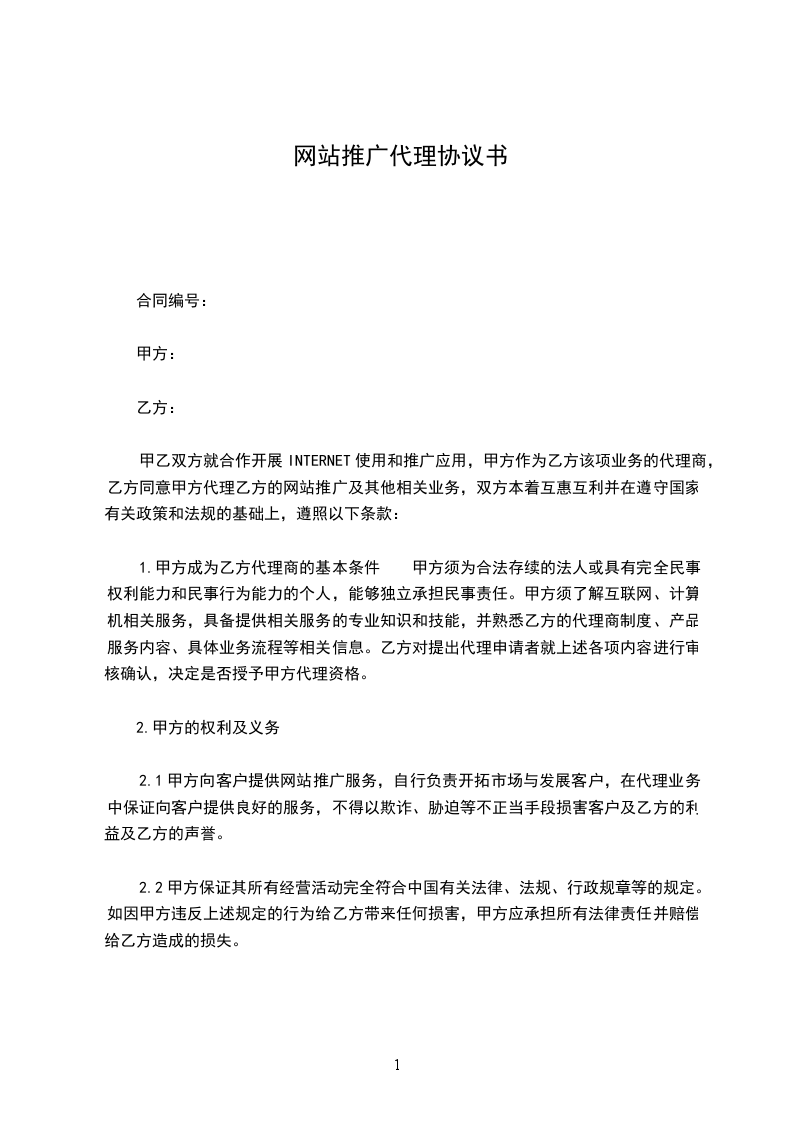 网站推广代理协议书

合同编号：

甲方：

乙方：

甲乙双方就合作开展 INTERNET 使用和推广应用，甲方作为乙方该项业务的代理商，乙方同意甲方代理乙方的网站推广及其他相关业务，双方本着互惠互利并在遵守国家有关政策和法规的基础上，遵照以下条款：

1.甲方成为乙方代理商的基本条件　　甲方须为合法存续的法人或具有完全民事权利能力和民事行为能力的个人，能够独立承担民事责任。甲方须了解互联网、计算机相关服务，具备提供相关服务的专业知识和技能，并熟悉乙方的代理商制度、产品服务内容、具体业务流程等相关信息。乙方对提出代理申请者就上述各项内容进行审核确认，决定是否授予甲方代理资格。

2.甲方的权利及义务

2.1 甲方向客户提供网站推广服务，自行负责开拓市场与发展客户，在代理业务中保证向客户提供良好的服务，不得以欺诈、胁迫等不正当手段损害客户及乙方的利益及乙方的声誉。

2.2 甲方保证其所有经营活动完全符合中国有关法律、法规、行政规章等的规定。如因甲方违反上述规定的行为给乙方带来任何损害，甲方应承担所有法律责任并赔偿给乙方造成的损失。

1